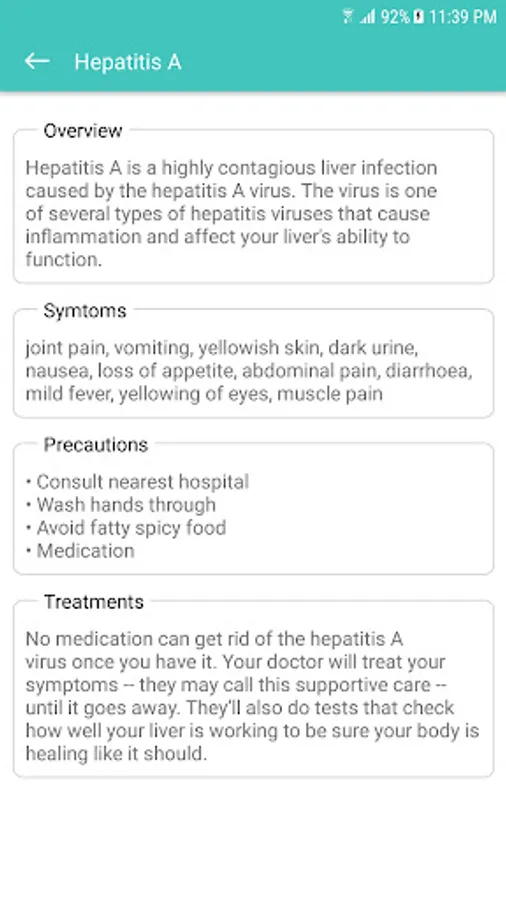 92% 11:39 PM

Hepatitis A

Overview

Hepatitis A is a highly contagious liver infection caused by the hepatitis A virus. The virus is one of several types of hepatitis viruses that cause inflammation and affect your liver's ability to function.

Symtoms

joint pain, vomiting, yellowish skin, dark urine, nausea, loss of appetite, abdominal pain, diarrhoea, mild fever, yellowing of eyes, muscle pain

Precautions

• Consult nearest hospital
• Wash hands through
• Avoid fatty spicy food
• Medication

Treatments

No medication can get rid of the hepatitis A virus once you have it. Your doctor will treat your symptoms -- they may call this supportive care -- until it goes away. They'll also do tests that check how well your liver is working to be sure your body is healing like it should.